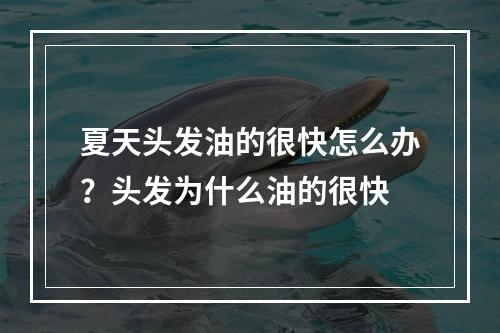 夏天头发油的很快怎么办？头发为什么油的很快